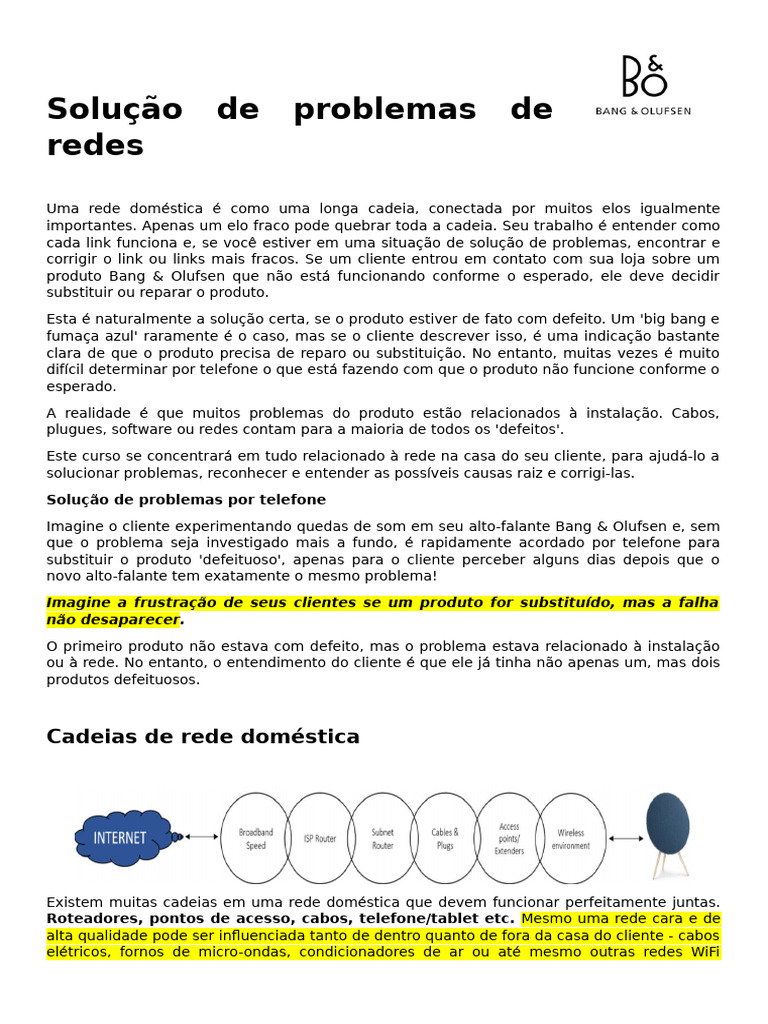 B&O
BANG & OLUFSEN

Solução de problemas de redes

Uma rede doméstica é como uma longa cadeia, conectada por muitos elos igualmente importantes. Apenas um elo fraco pode quebrar toda a cadeia. Seu trabalho é entender como cada link funciona e, se você estiver em uma situação de solução de problemas, encontrar e corrigir o link ou links mais fracos. Se um cliente entrou em contato com sua loja sobre um produto Bang & Olufsen que não está funcionando conforme o esperado, ele deve decidir substituir ou reparar o produto.

Esta é naturalmente a solução certa, se o produto estiver de fato com defeito. Um 'big bang e fumaça azul' raramente é o caso, mas se o cliente descrever isso, é uma indicação bastante clara de que o produto precisa de reparo ou substituição. No entanto, muitas vezes é muito difícil determinar por telefone o que está fazendo com que o produto não funcione conforme o esperado.

A realidade é que muitos problemas do produto estão relacionados à instalação. Cabos, plugues, software ou redes contam para a maioria de todos os 'defeitos'.

Este curso se concentrará em tudo relacionado à rede na casa do seu cliente, para ajudá-lo a solucionar problemas, reconhecer e entender as possíveis causas raiz e corrigi-las.

Solução de problemas por telefone

Imagine o cliente experimentando quedas de som em seu alto-falante Bang & Olufsen e, sem que o problema seja investigado mais a fundo, é rapidamente acordado por telefone para substituir o produto 'defeituoso', apenas para o cliente perceber alguns dias depois que o novo alto-falante tem exatamente o mesmo problema!

Imagine a frustração de seus clientes se um produto for substituído, mas a falha não desaparecer.

O primeiro produto não estava com defeito, mas o problema estava relacionado à instalação ou à rede. No entanto, o entendimento do cliente é que ele já tinha não apenas um, mas dois produtos defeituosos.

Cadeias de rede doméstica

INTERNET
Broadband Speed
ISP Router
Subnet Router
Cables & Plugs
Access points/ Extenders
Wireless environment

Existem muitas cadeias em uma rede doméstica que devem funcionar perfeitamente juntas. Roteadores, pontos de acesso, cabos, telefone/tablet etc. Mesmo uma rede cara e de alta qualidade pode ser influenciada tanto de dentro quanto de fora da casa do cliente - cabos elétricos, fornos de micro-ondas, condicionadores de ar ou até mesmo outras redes WiFi